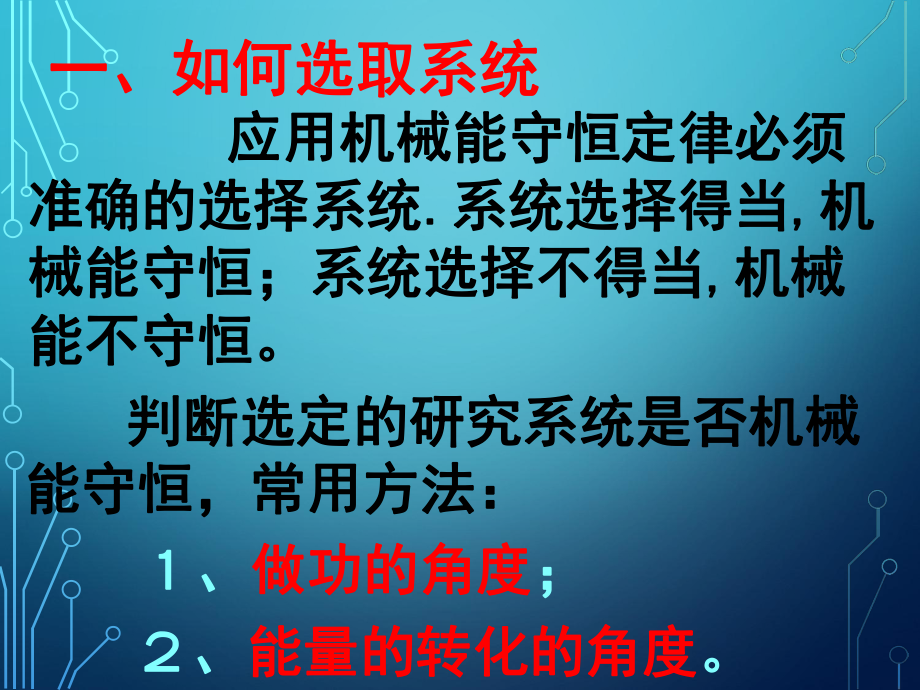 一、如何选取系统

应用机械能守恒定律必须准确的选择系统. 系统选择得当, 机械能守恒；系统选择不得当, 机械能不守恒。

判断选定的研究系统是否机械能守恒，常用方法：

1、做功的角度；

2、能量的转化的角度。